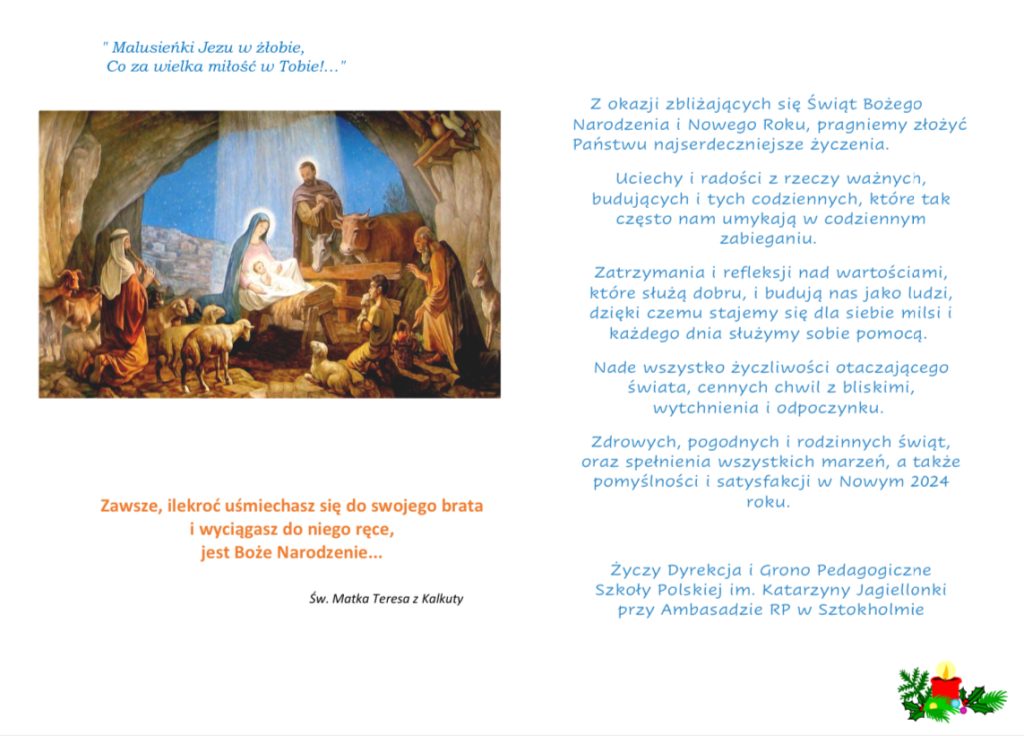 " Malusieńki Jezu w żłobie,
Co za wielka miłość w Tobie!..."

Zawsze, ilekroć uśmiechasz się do swojego brata i wyciągasz do niego ręce, jest Boże Narodzenie...

Św. Matka Teresa z Kalkuty

Z okazji zbliżających się Świąt Bożego Narodzenia i Nowego Roku, pragniemy złożyć Państwu najserdeczniejsze życzenia.

Uciechy i radości z rzeczy ważnych, budujących i tych codziennych, które tak często nam umykają w codziennym zabieganiu.

Zatrzymania i refleksji nad wartościami, które służą dobru, i budują nas jako ludzi, dzięki czemu stajemy się dla siebie milsi i każdego dnia służymy sobie pomocą.

Nade wszystko życzliwości otaczającego świata, cennych chwil z bliskimi, wytchnienia i odpoczynku.

Zdrowych, pogodnych i rodzinnych świąt, oraz spełnienia wszystkich marzeń, a także pomyślności i satysfakcji w Nowym 2024 roku.

Życzy Dyrekcja i Grono Pedagogiczne Szkoły Polskiej im. Katarzyny Jagiellonki przy Ambasadzie RP w Sztokholmie